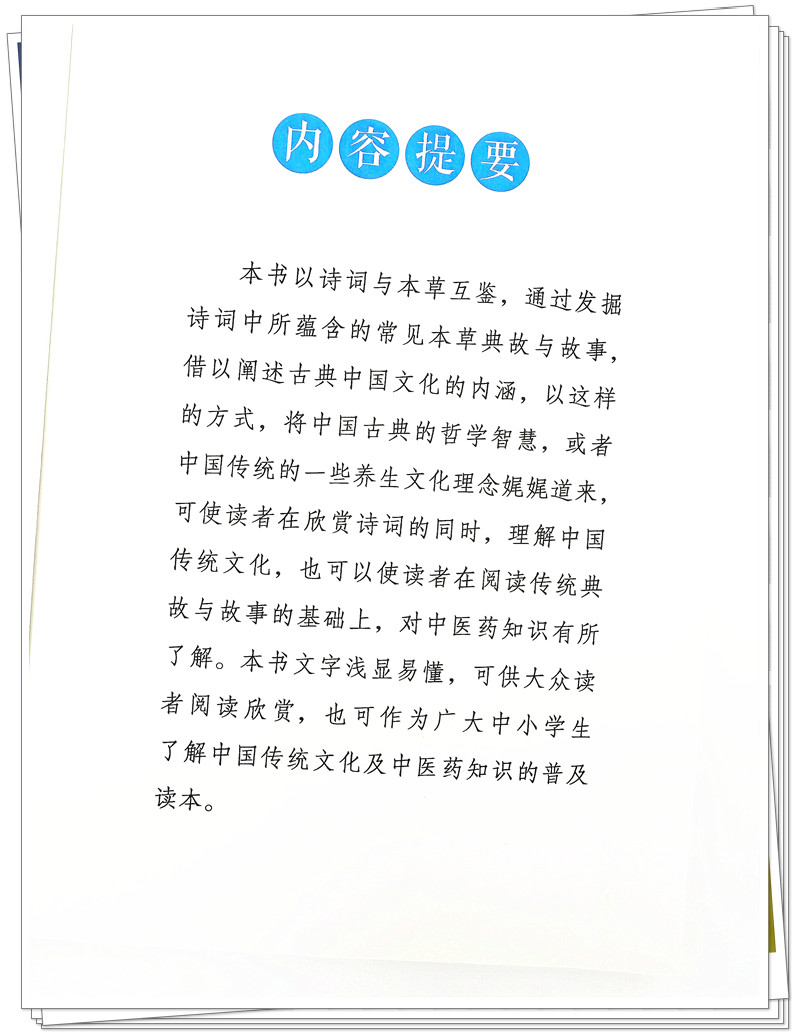 内容提要

本书以诗词与本草互鉴，通过发掘诗词中所蕴含的常见本草典故与故事，借以阐述古典中国文化的内涵，以这样的方式，将中国古典的哲学智慧，或者中国传统的一些养生文化理念娓娓道来，可使读者在欣赏诗词的同时，理解中国传统文化，也可以使读者在阅读传统典故与故事的基础上，对中医药知识有所了解。本书文字浅显易懂，可供大众读者阅读欣赏，也可作为广大中小学生了解中国传统文化及中医药知识的普及读本。